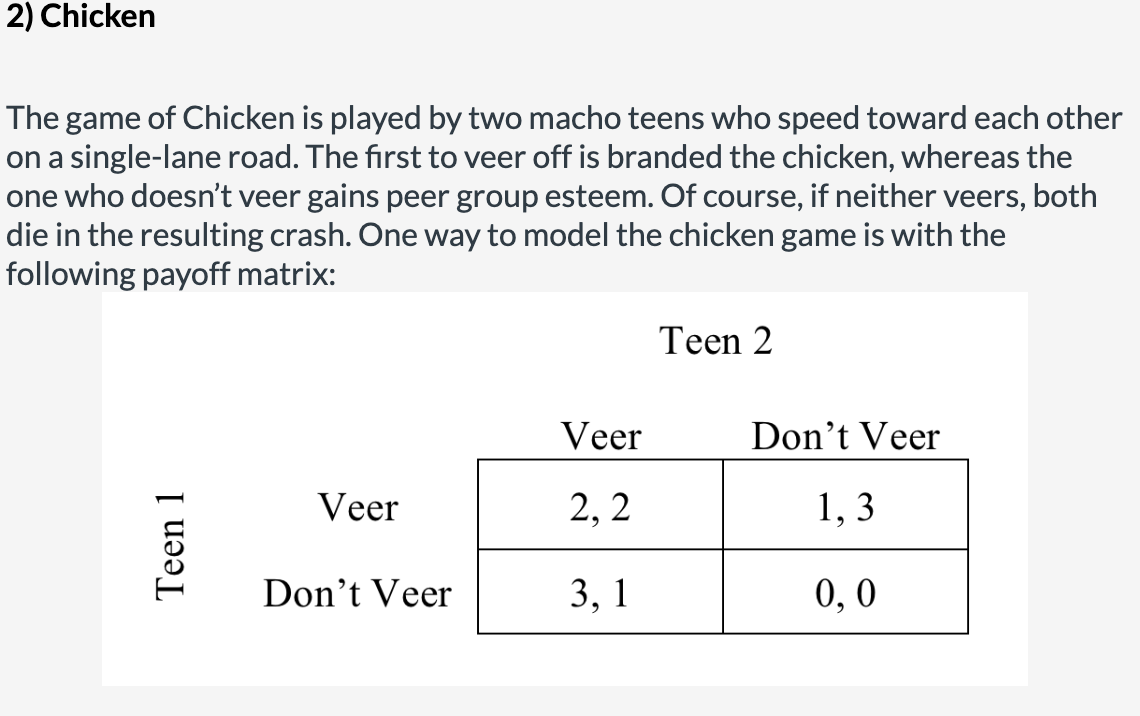 2) Chicken

The game of Chicken is played by two macho teens who speed toward each other on a single-lane road. The first to veer off is branded the chicken, whereas the one who doesn't veer gains peer group esteem. Of course, if neither veers, both die in the resulting crash. One way to model the chicken game is with the following payoff matrix:

Teen 2

Teen 1

| | Veer | Don't Veer |
|---|---|---|
| Veer | 2, 2 | 1, 3 |
| Don't Veer | 3, 1 | 0, 0 |